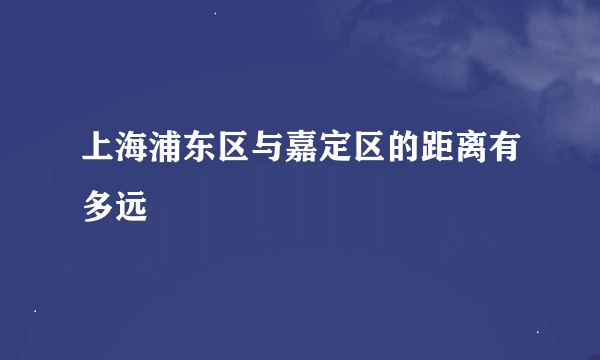 上海浦东区与嘉定区的距离有多远